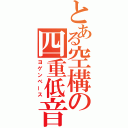 とある空構の四重低音
ヨゲンベース